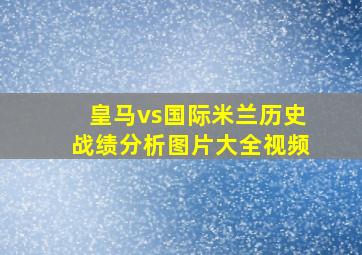 皇马vs国际米兰历史战绩分析图片大全视频